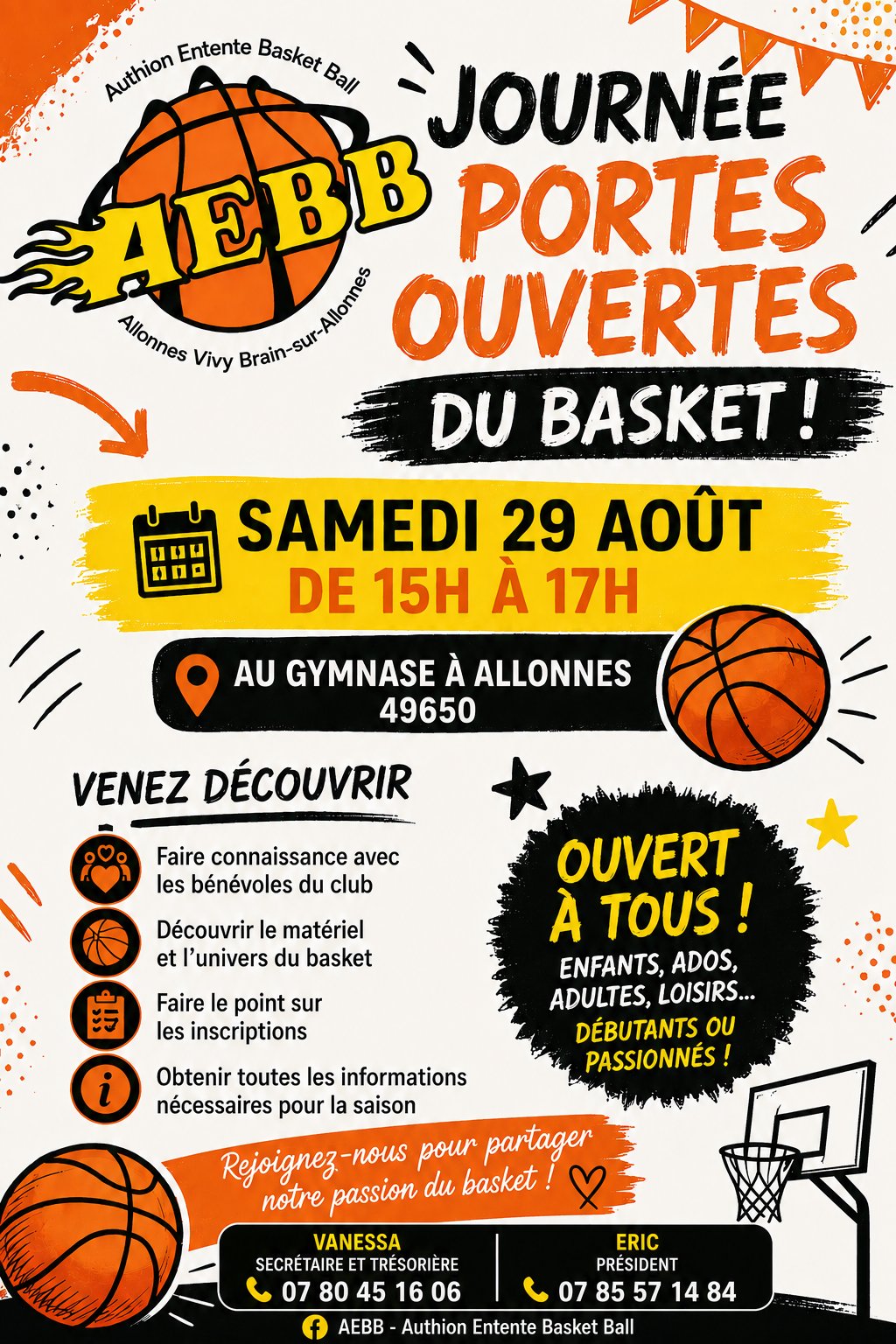 Authion Entente Basket Ball

AEBB

Allonnes Vivy Brain-sur-Allonnes

JOURNÉE PORTES OUVERTES

DU BASKET !

SAMEDI 29 AOÛT
DE 15H À 17H

AU GYMNASE À ALLONNES
49650

VENEZ DÉCOUVRIR

Faire connaissance avec les bénévoles du club

Découvrir le matériel et l'univers du basket

Faire le point sur les inscriptions

Obtenir toutes les informations nécessaires pour la saison

OUVERT À TOUS !
ENFANTS, ADOS, ADULTES, LOISIRS...
DÉBUTANTS OU PASSIONNÉS !

Rejoignez-nous pour partager notre passion du basket !

VANESSA
SECRÉTAIRE ET TRÉSORIÈRE
07 80 45 16 06

ERIC
PRÉSIDENT
07 85 57 14 84

AEBB - Authion Entente Basket Ball